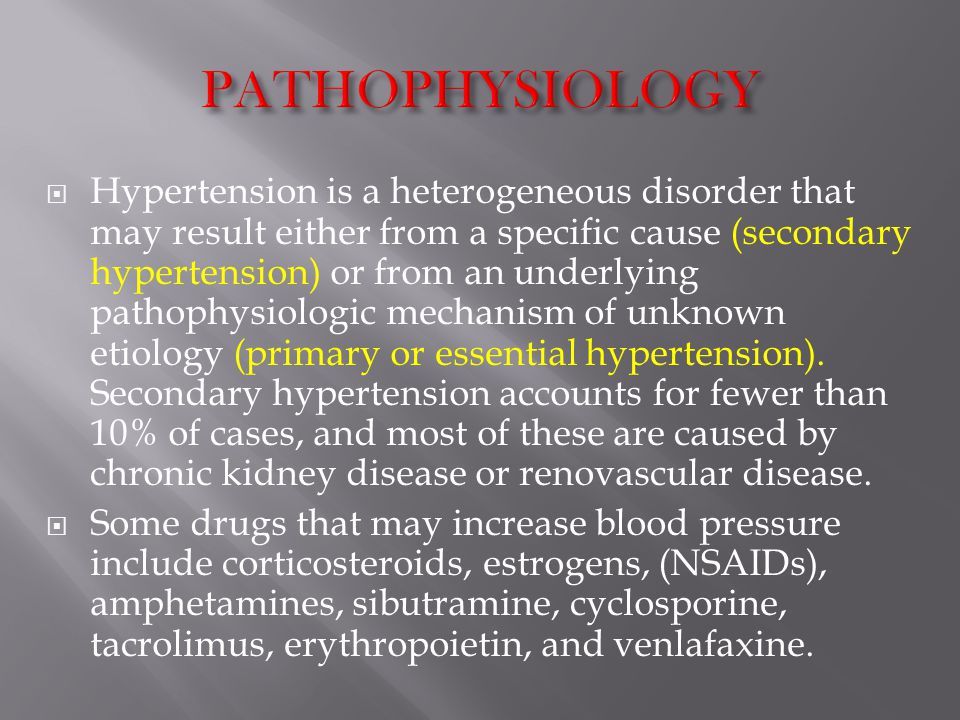 PATHOPHYSIOLOGY

Hypertension is a heterogeneous disorder that may result either from a specific cause (secondary hypertension) or from an underlying pathophysiologic mechanism of unknown etiology (primary or essential hypertension). Secondary hypertension accounts for fewer than 10% of cases, and most of these are caused by chronic kidney disease or renovascular disease.

Some drugs that may increase blood pressure include corticosteroids, estrogens, (NSAIDs), amphetamines, sibutramine, cyclosporine, tacrolimus, erythropoietin, and venlafaxine.